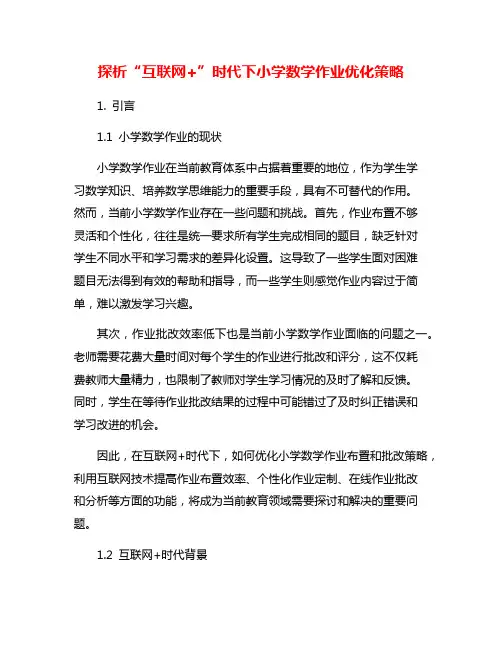 探析“互联网+”时代下小学数学作业优化策略

1. 引言

1.1 小学数学作业的现状

小学数学作业在当前教育体系中占据着重要的地位，作为学生学习数学知识、培养数学思维能力的重要手段，具有不可替代的作用。然而，当前小学数学作业存在一些问题和挑战。首先，作业布置不够灵活和个性化，往往是统一要求所有学生完成相同的题目，缺乏针对学生不同水平和学习需求的差异化设置。这导致了一些学生面对困难题目无法得到有效的帮助和指导，而一些学生则感觉作业内容过于简单，难以激发学习兴趣。

其次，作业批改效率低下也是当前小学数学作业面临的问题之一。老师需要花费大量时间对每个学生的作业进行批改和评分，这不仅耗费教师大量精力，也限制了教师对学生学习情况的及时了解和反馈。同时，学生在等待作业批改结果的过程中可能错过了及时纠正错误和学习改进的机会。

因此，在互联网+时代下，如何优化小学数学作业布置和批改策略，利用互联网技术提高作业布置效率、个性化作业定制、在线作业批改和分析等方面的功能，将成为当前教育领域需要探讨和解决的重要问题。

1.2 互联网+时代背景